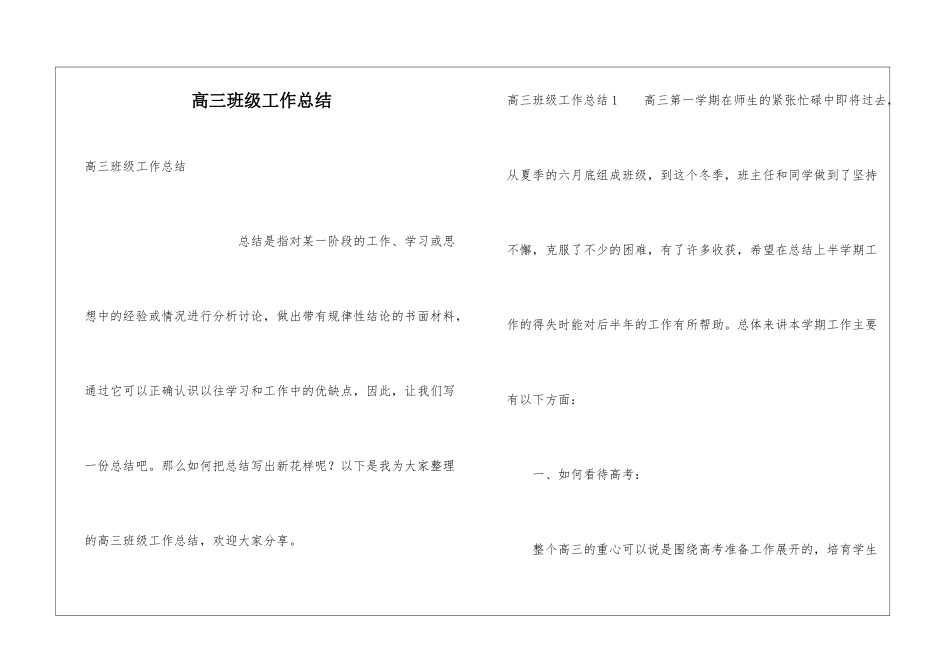 高三班级工作总结

高三班级工作总结

总结是指对某一阶段的工作、学习或思想中的经验或情况进行分析讨论，做出带有规律性结论的书面材料，通过它可以正确认识以往学习和工作中的优缺点，因此，让我们写一份总结吧。那么如何把总结写出新花样呢？以下是我为大家整理的高三班级工作总结，欢迎大家分享。

高三班级工作总结1　　高三第一学期在师生的紧张忙碌中即将过去，从夏季的六月底组成班级，到这个冬季，班主任和同学做到了坚持不懈，克服了不少的困难，有了许多收获，希望在总结上半学期工作的得失时能对后半年的工作有所帮助。总体来讲本学期工作主要有以下方面：

一、如何看待高考：

整个高三的重心可以说是围绕高考准备工作展开的，培育学生